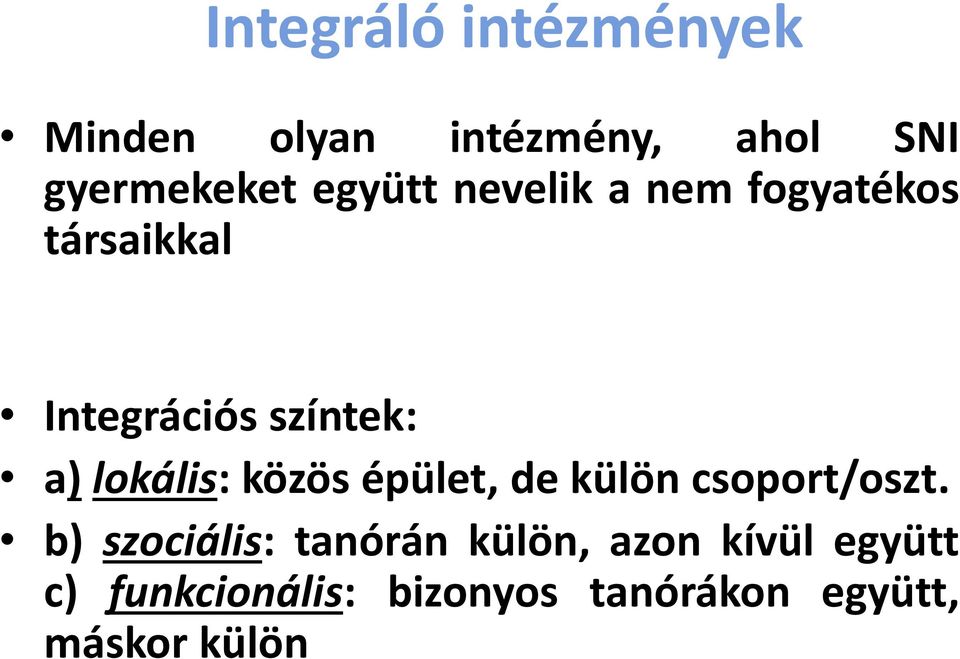 Integráló intézmények

• Minden olyan intézmény, ahol SNI gyermekeket együtt nevelik a nem fogyatékos társaikkal

• Integrációs színtek:
• a) lokális: közös épület, de külön csoport/oszt.
• b) szociális: tanórán külön, azon kívül együtt c) funkcionális: bizonyos tanórákon együtt, máskor külön